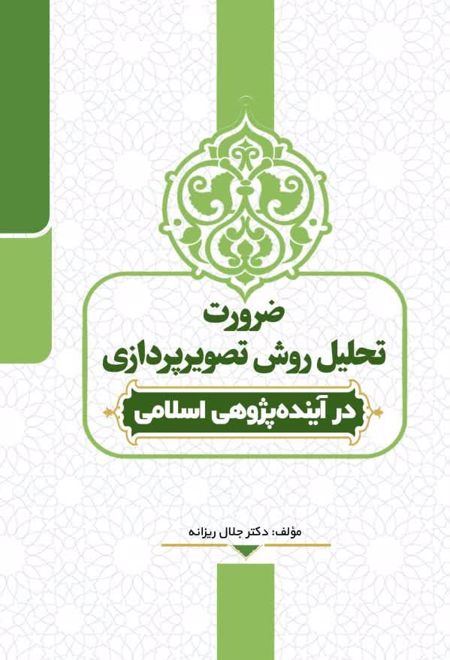 ضرورت
تحلیل روش تصویرپردازی
در آینده‌پژوهی اسلامی

مؤلف: دکتر جلال ریزانه